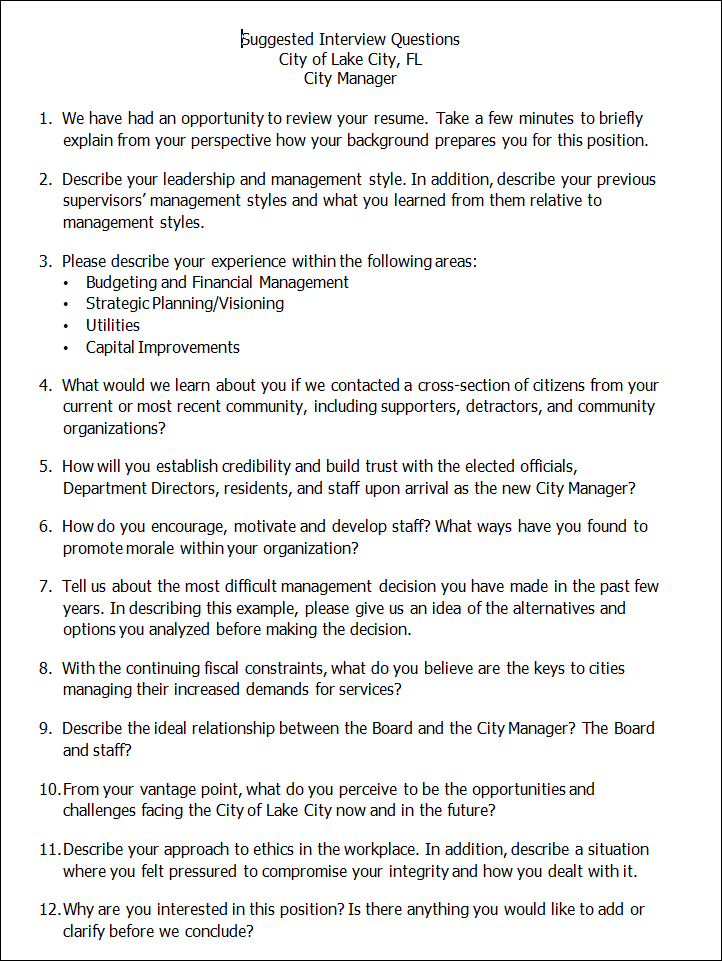 Suggested Interview Questions
City of Lake City, FL
City Manager

1. We have had an opportunity to review your resume. Take a few minutes to briefly explain from your perspective how your background prepares you for this position.

2. Describe your leadership and management style. In addition, describe your previous supervisors' management styles and what you learned from them relative to management styles.

3. Please describe your experience within the following areas:
• Budgeting and Financial Management
• Strategic Planning/Visioning
• Utilities
• Capital Improvements

4. What would we learn about you if we contacted a cross-section of citizens from your current or most recent community, including supporters, detractors, and community organizations?

5. How will you establish credibility and build trust with the elected officials, Department Directors, residents, and staff upon arrival as the new City Manager?

6. How do you encourage, motivate and develop staff? What ways have you found to promote morale within your organization?

7. Tell us about the most difficult management decision you have made in the past few years. In describing this example, please give us an idea of the alternatives and options you analyzed before making the decision.

8. With the continuing fiscal constraints, what do you believe are the keys to cities managing their increased demands for services?

9. Describe the ideal relationship between the Board and the City Manager? The Board and staff?

10. From your vantage point, what do you perceive to be the opportunities and challenges facing the City of Lake City now and in the future?

11. Describe your approach to ethics in the workplace. In addition, describe a situation where you felt pressured to compromise your integrity and how you dealt with it.

12. Why are you interested in this position? Is there anything you would like to add or clarify before we conclude?